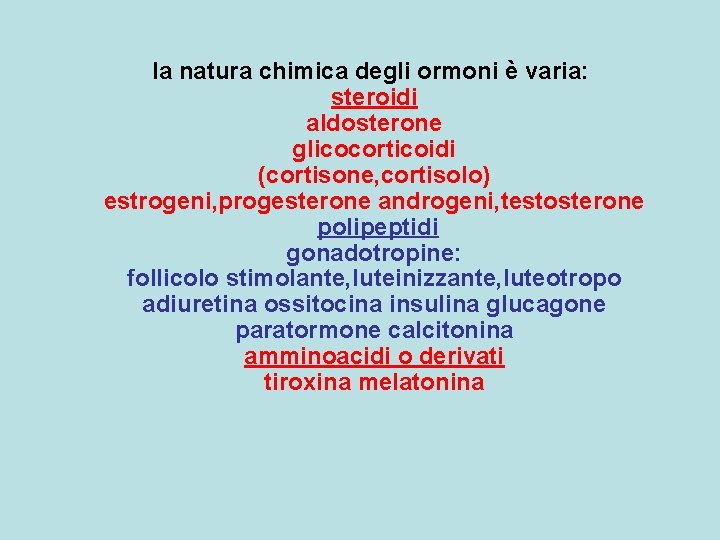 la natura chimica degli ormoni è varia:
steroidi
aldosterone
glicocorticoidi
(cortisone,cortisolo)
estrogeni,progesterone androgeni,testosterone
polipeptidi
gonadotropine:
follicolo stimolante,luteinizzante,luteotropo
adiuretina ossitocina insulina glucagone
paratormone calcitonina
amminoacidi o derivati
tiroxina melatonina